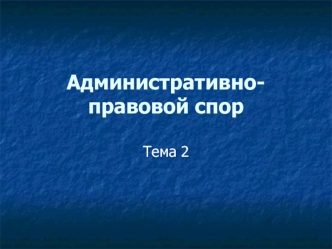 Административно-правовой спор

Тема 2